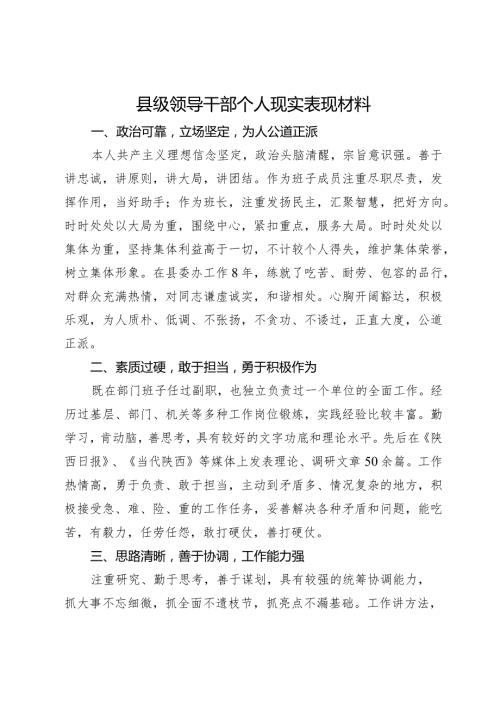 县级领导干部个人现实表现材料

一、政治可靠，立场坚定，为人公道正派

本人共产主义理想信念坚定，政治头脑清醒，宗旨意识强。善于讲忠诚，讲原则，讲大局，讲团结。作为班子成员注重尽职尽责，发挥作用，当好助手；作为班长，注重发扬民主，汇聚智慧，把好方向。时时处处以大局为重，围绕中心，紧扣重点，服务大局。时时处处以集体为重，坚持集体利益高于一切，不计较个人得失，维护集体荣誉，树立集体形象。在县委办工作8年，练就了吃苦、耐劳、包容的品行，对群众充满热情，对同志谦虚诚实，和谐相处。心胸开阔豁达，积极乐观，为人质朴、低调、不张扬，不贪功、不诿过，正直大度，公道正派。

二、素质过硬，敢于担当，勇于积极作为

既在部门班子任过副职，也独立负责过一个单位的全面工作。经历过基层、部门、机关等多种工作岗位锻炼，实践经验比较丰富。勤学习，肯动脑，善思考，具有较好的文字功底和理论水平。先后在《陕西日报》、《当代陕西》等媒体上发表理论、调研文章50余篇。工作热情高，勇于负责、敢于担当，主动到矛盾多、情况复杂的地方，积极接受急、难、险、重的工作任务，妥善解决各种矛盾和问题，能吃苦，有毅力，任劳任怨，敢打硬仗，善打硬仗。

三、思路清晰，善于协调，工作能力强

注重研究、勤于思考，善于谋划，具有较强的统筹协调能力，抓大事不忘细微，抓全面不遗枝节，抓亮点不漏基础。工作讲方法，